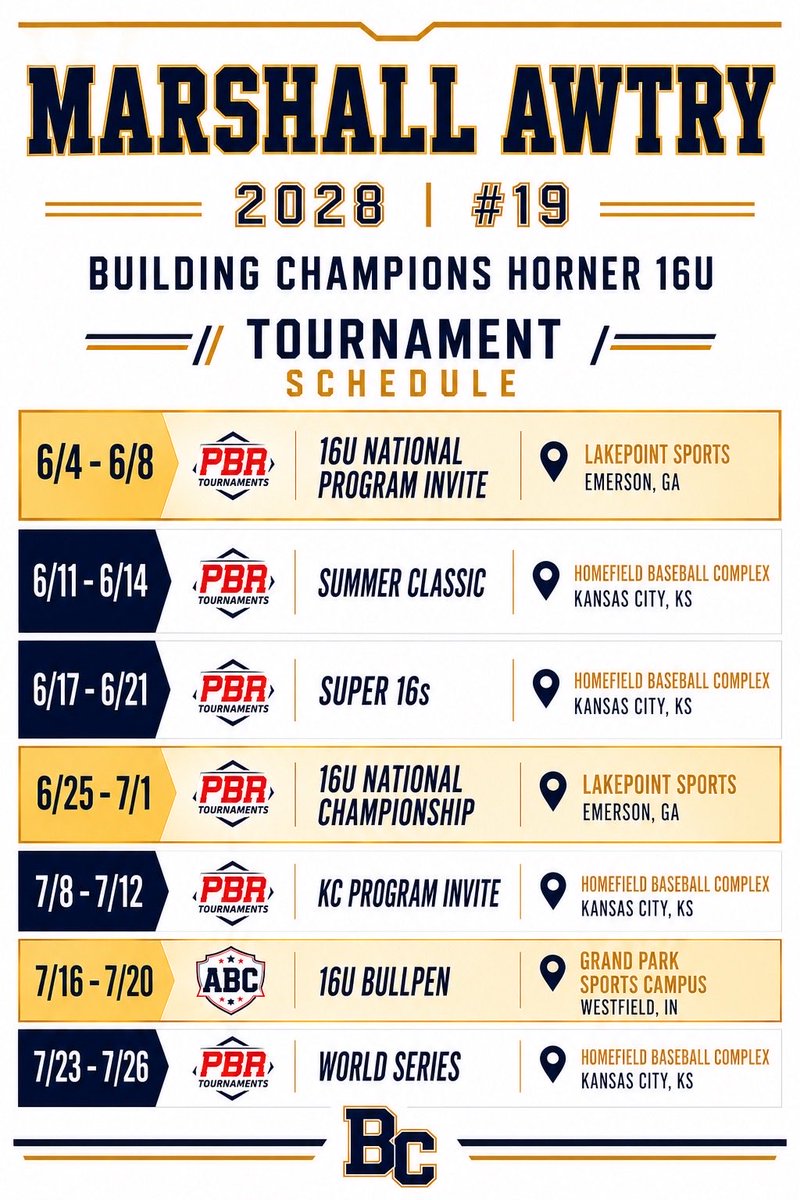 MARSHALL AWTRY

2028 | #19

BUILDING CHAMPIONS HORNER 16U

// TOURNAMENT /
SCHEDULE

6/4 - 6/8
PBR TOURNAMENTS
16U NATIONAL PROGRAM INVITE
LAKEPOINT SPORTS
EMERSON, GA

6/11 - 6/14
PBR TOURNAMENTS
SUMMER CLASSIC
HOMEFIELD BASEBALL COMPLEX
KANSAS CITY, KS

6/17 - 6/21
PBR TOURNAMENTS
SUPER 16s
HOMEFIELD BASEBALL COMPLEX
KANSAS CITY, KS

6/25 - 7/1
PBR TOURNAMENTS
16U NATIONAL CHAMPIONSHIP
LAKEPOINT SPORTS
EMERSON, GA

7/8 - 7/12
PBR TOURNAMENTS
KC PROGRAM INVITE
HOMEFIELD BASEBALL COMPLEX
KANSAS CITY, KS

7/16 - 7/20
ABC
16U BULLPEN
GRAND PARK SPORTS CAMPUS
WESTFIELD, IN

7/23 - 7/26
PBR TOURNAMENTS
WORLD SERIES
HOMEFIELD BASEBALL COMPLEX
KANSAS CITY, KS

BC